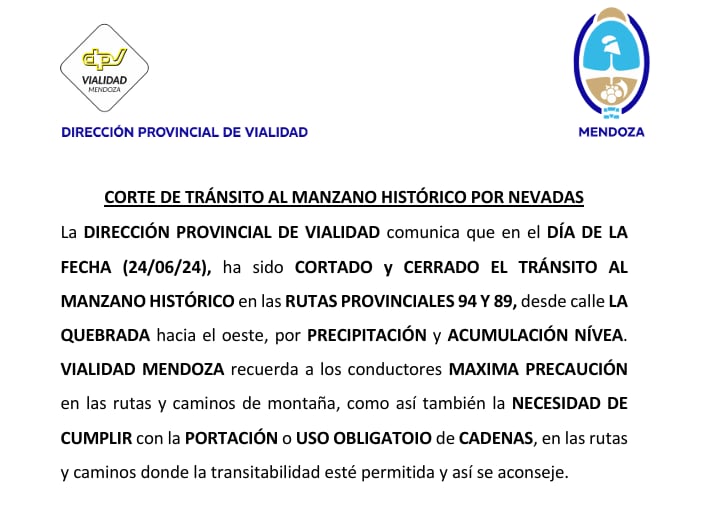 dpv
VIALIDAD
MENDOZA

DIRECCIÓN PROVINCIAL DE VIALIDAD

MENDOZA

CORTE DE TRÁNSITO AL MANZANO HISTÓRICO POR NEVADAS

La DIRECCIÓN PROVINCIAL DE VIALIDAD comunica que en el DÍA DE LA FECHA (24/06/24), ha sido CORTADO y CERRADO EL TRÁNSITO AL MANZANO HISTÓRICO en las RUTAS PROVINCIALES 94 Y 89, desde calle LA QUEBRADA hacia el oeste, por PRECIPITACIÓN y ACUMULACIÓN NÍVEA. VIALIDAD MENDOZA recuerda a los conductores MAXIMA PRECAUCIÓN en las rutas y caminos de montaña, como así también la NECESIDAD DE CUMPLIR con la PORTACIÓN o USO OBLIGATOIO de CADENAS, en las rutas y caminos donde la transitabilidad esté permitida y así se aconseje.